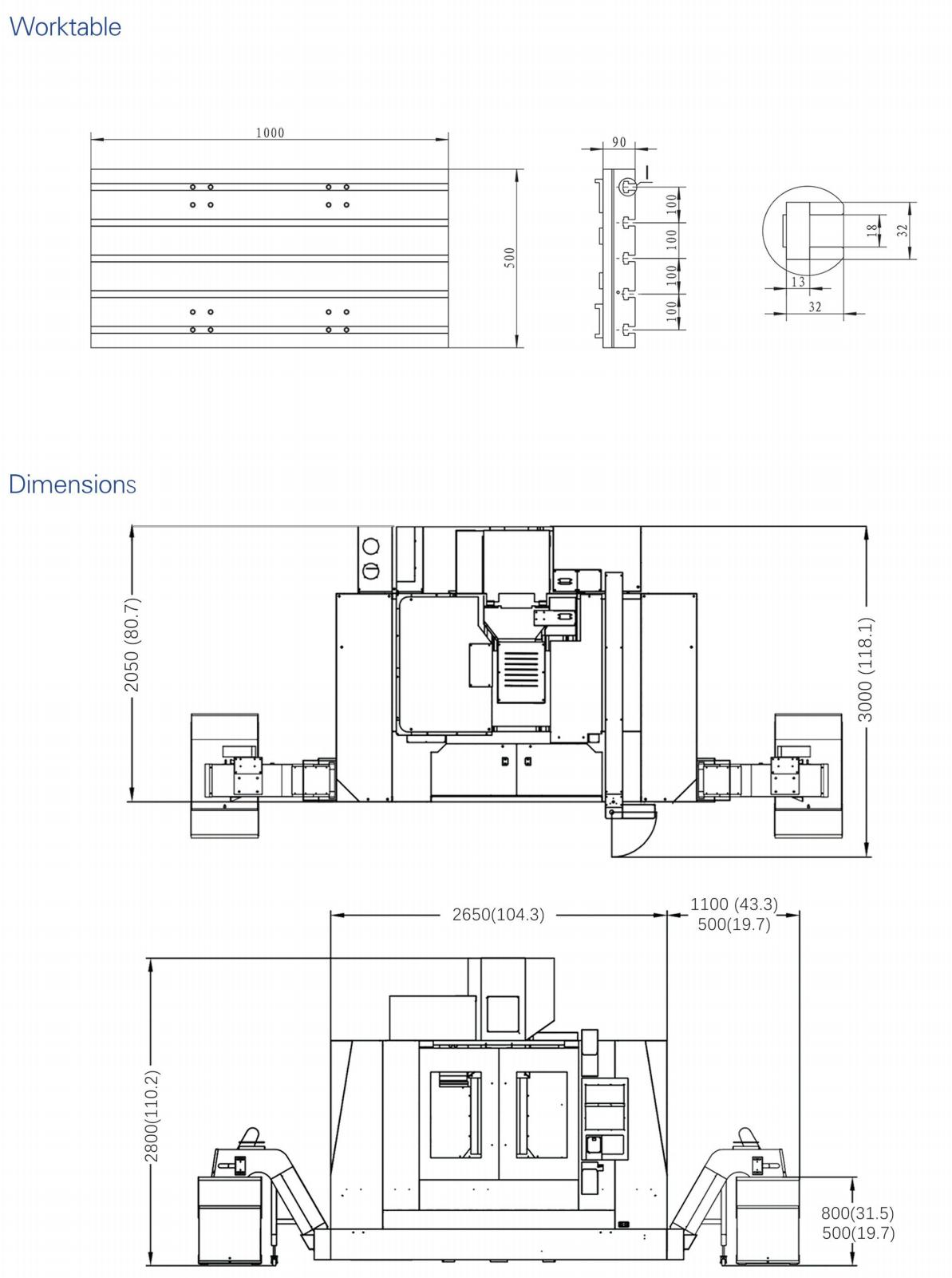 Worktable

1000

500

90

I

100

100

100

100

18

32

13

32

Dimensions

2050 (80.7)

3000 (118.1)

2650(104.3)

1100 (43.3)
500(19.7)

2800(110.2)

800(31.5)
500(19.7)